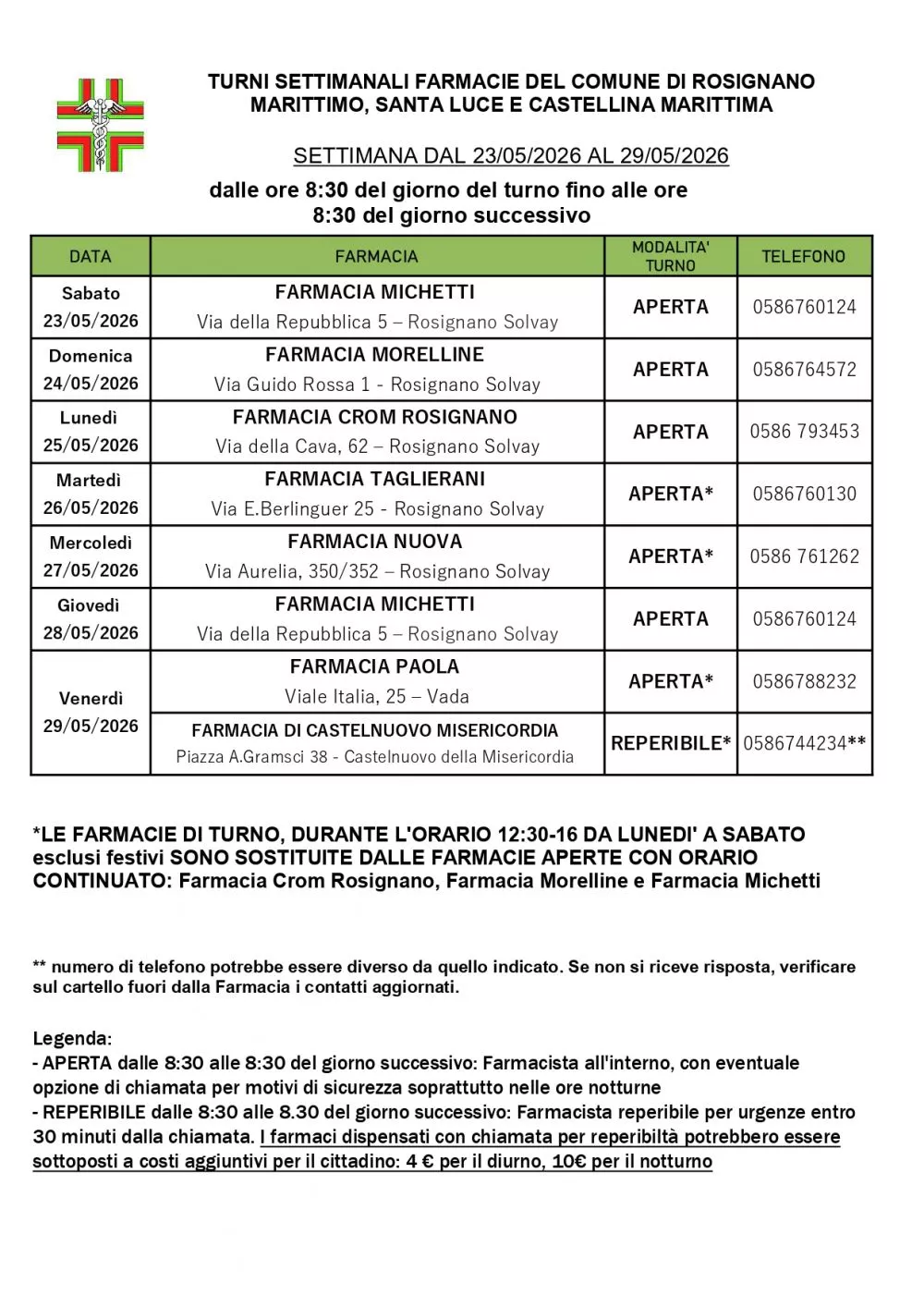 TURNI SETTIMANALI FARMACIE DEL COMUNE DI ROSIGNANO MARITTIMO, SANTA LUCE E CASTELLINA MARITTIMA

SETTIMANA DAL 23/05/2026 AL 29/05/2026

dalle ore 8:30 del giorno del turno fino alle ore 8:30 del giorno successivo

| DATA | FARMACIA | MODALITA' TURNO | TELEFONO |
|---|---|---|---|
| Sabato 23/05/2026 | FARMACIA MICHETTI Via della Repubblica 5 – Rosignano Solvay | APERTA | 0586760124 |
| Domenica 24/05/2026 | FARMACIA MORELLINE Via Guido Rossa 1 - Rosignano Solvay | APERTA | 0586764572 |
| Lunedì 25/05/2026 | FARMACIA CROM ROSIGNANO Via della Cava, 62 – Rosignano Solvay | APERTA | 0586 793453 |
| Martedì 26/05/2026 | FARMACIA TAGLIERANI Via E.Berlinguer 25 - Rosignano Solvay | APERTA* | 0586760130 |
| Mercoledì 27/05/2026 | FARMACIA NUOVA Via Aurelia, 350/352 – Rosignano Solvay | APERTA* | 0586 761262 |
| Giovedì 28/05/2026 | FARMACIA MICHETTI Via della Repubblica 5 – Rosignano Solvay | APERTA | 0586760124 |
| Venerdì 29/05/2026 | FARMACIA PAOLA Viale Italia, 25 – Vada | APERTA* | 0586788232 |
| | FARMACIA DI CASTELNUOVO MISERICORDIA Piazza A.Gramsci 38 - Castelnuovo della Misericordia | REPERIBILE* | 0586744234** |

*LE FARMACIE DI TURNO, DURANTE L'ORARIO 12:30-16 DA LUNEDI' A SABATO esclusi festivi SONO SOSTITUITE DALLE FARMACIE APERTE CON ORARIO CONTINUATO: Farmacia Crom Rosignano, Farmacia Morelline e Farmacia Michetti

** numero di telefono potrebbe essere diverso da quello indicato. Se non si riceve risposta, verificare sul cartello fuori dalla Farmacia i contatti aggiornati.

Legenda:
- APERTA dalle 8:30 alle 8:30 del giorno successivo: Farmacista all'interno, con eventuale opzione di chiamata per motivi di sicurezza soprattutto nelle ore notturne
- REPERIBILE dalle 8:30 alle 8.30 del giorno successivo: Farmacista reperibile per urgenze entro 30 minuti dalla chiamata. I farmaci dispensati con chiamata per reperibiltà potrebbero essere sottoposti a costi aggiuntivi per il cittadino: 4 € per il diurno, 10€ per il notturno